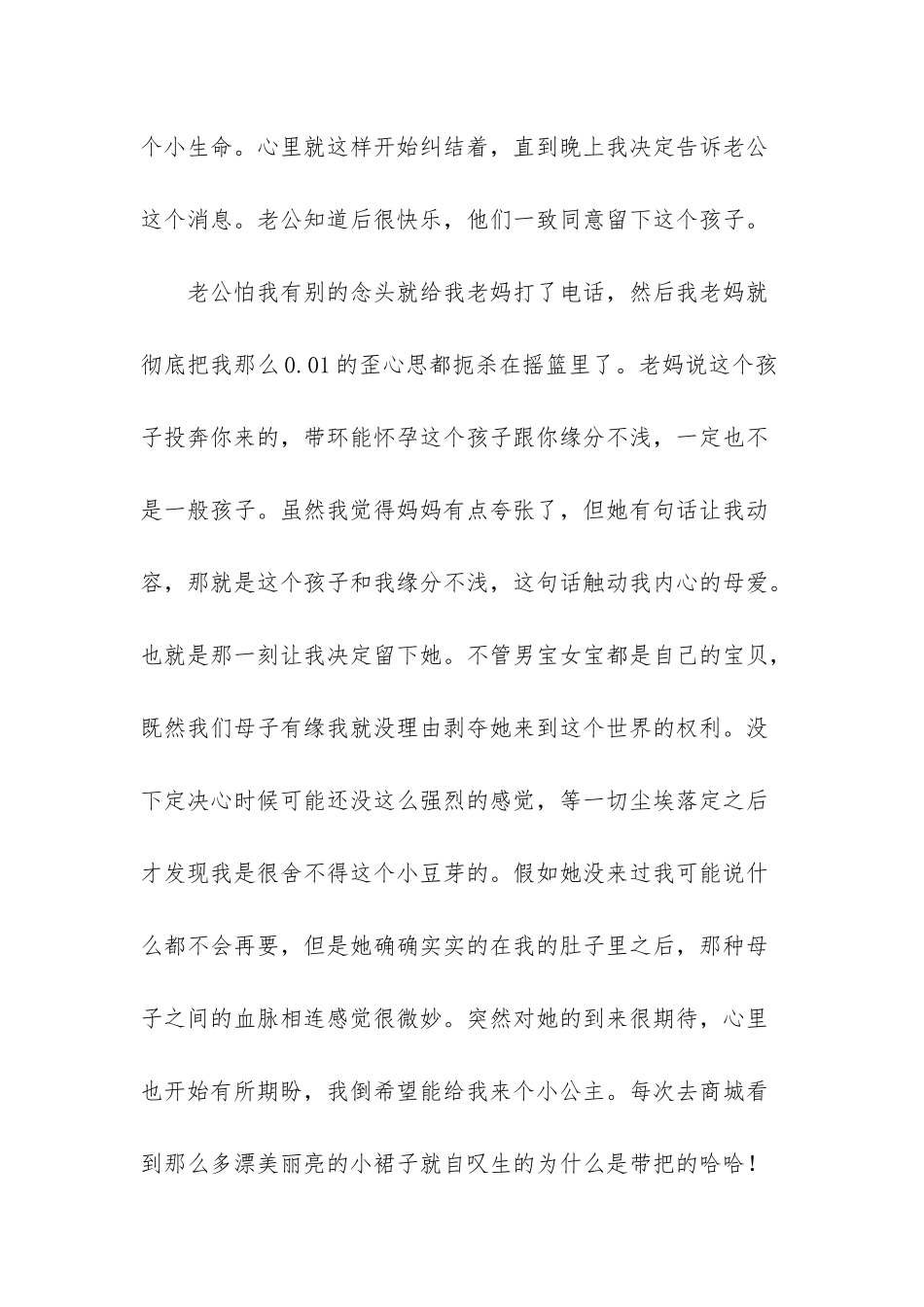 个小生命。心里就这样开始纠结着，直到晚上我决定告诉老公这个消息。老公知道后很快乐，他们一致同意留下这个孩子。

老公怕我有别的念头就给我老妈打了电话，然后我老妈就彻底把我那么0.01的歪心思都扼杀在摇篮里了。老妈说这个孩子投奔你来的，带环能怀孕这个孩子跟你缘分不浅，一定也不是一般孩子。虽然我觉得妈妈有点夸张了，但她有句话让我动容，那就是这个孩子和我缘分不浅，这句话触动我内心的母爱。也就是那一刻让我决定留下她。不管男宝女宝都是自己的宝贝，既然我们母子有缘我就没理由剥夺她来到这个世界的权利。没下定决心时候可能还没这么强烈的感觉，等一切尘埃落定之后才发现我是很舍不得这个小豆芽的。假如她没来过我可能说什么都不会再要，但是她确确实实的在我的肚子里之后，那种母子之间的血脉相连感觉很微妙。突然对她的到来很期待，心里也开始有所期盼，我倒希望能给我来个小公主。每次去商城看到那么多漂美丽亮的小裙子就自叹生的为什么是带把的哈哈！